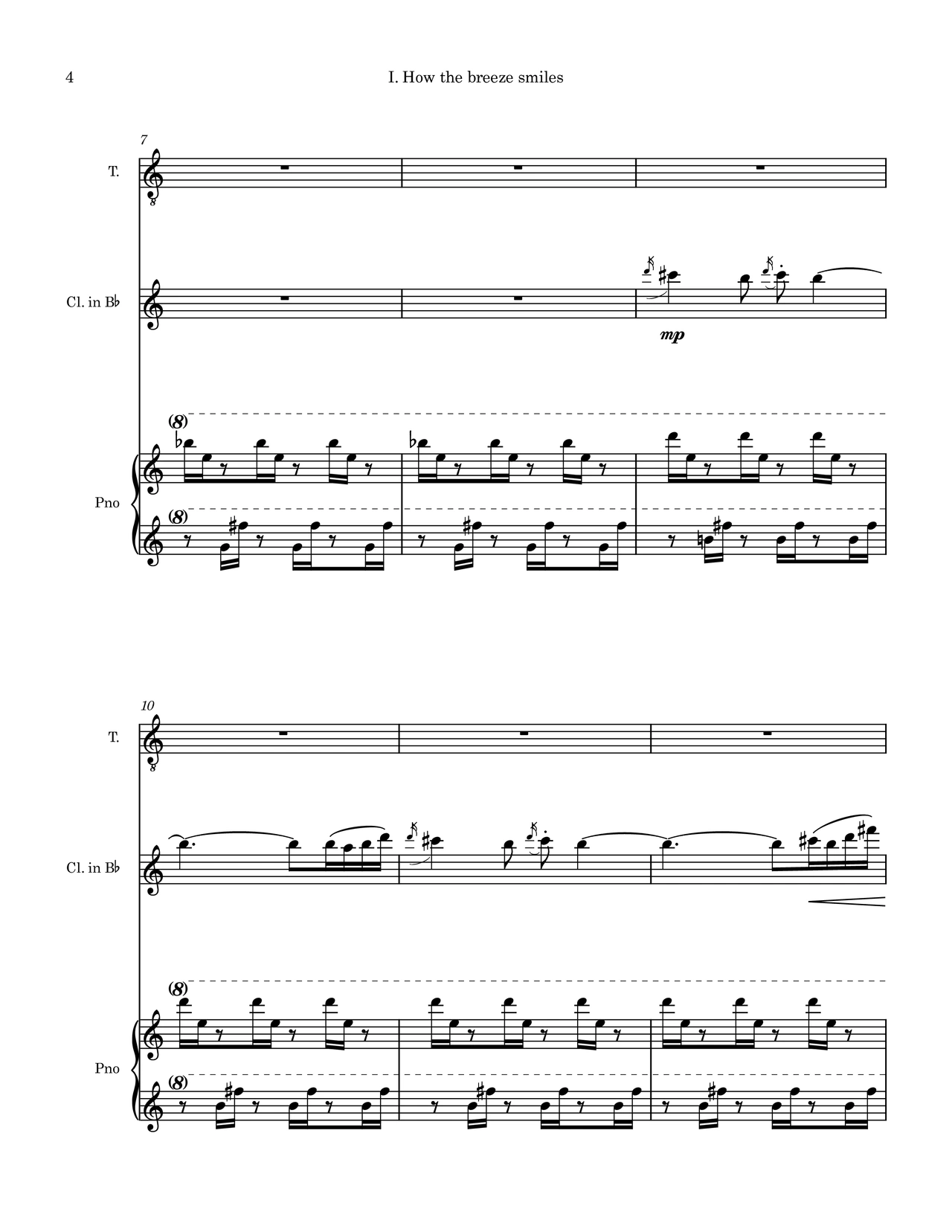 4

I. How the breeze smiles

7

T.

Cl. in B♭

mp

(8)

Pno

(8)

10

T.

Cl. in B♭

(8)

Pno

(8)